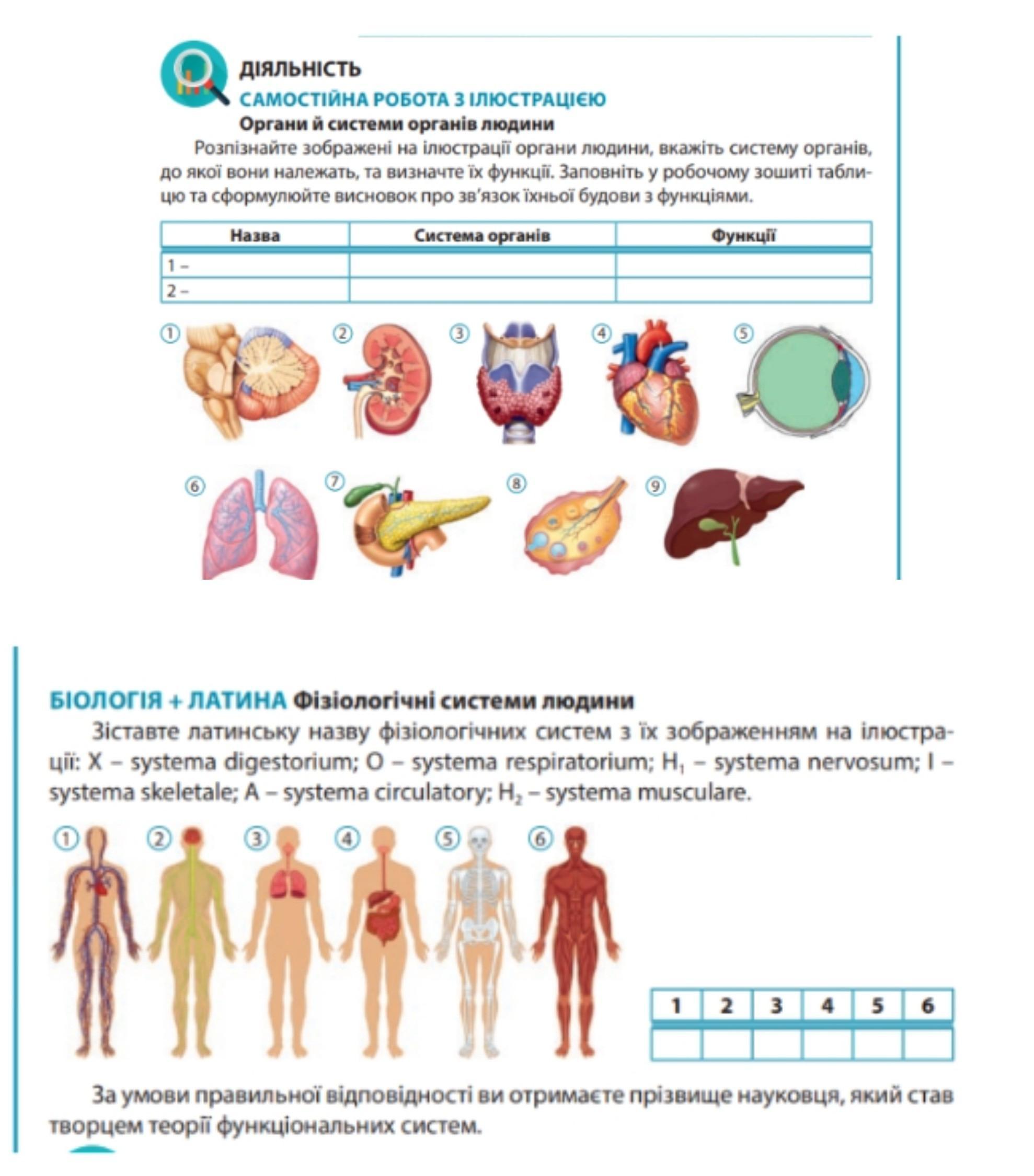 ДІЯЛЬНІСТЬ
САМОСТІЙНА РОБОТА З ІЛЮСТРАЦІЄЮ
Органи й системи органів людини

Розпізнайте зображені на ілюстрації органи людини, вкажіть систему органів, до якої вони належать, та визначте їх функції. Заповніть у робочому зошиті таблицю та сформулюйте висновок про зв'язок їхньої будови з функціями.

| Назва | Система органів | Функції |
|---|---|---|
| 1 – | | |
| 2 – | | |

① ② ③ ④ ⑤
⑥ ⑦ ⑧ ⑨

БІОЛОГІЯ + ЛАТИНА Фізіологічні системи людини

Зіставте латинську назву фізіологічних систем з їх зображенням на ілюстрації: X – systema digestorium; O – systema respiratorium; $H_1$ – systema nervosum; I – systema skeletale; A – systema circulatory; $H_2$ – systema musculare.

① ② ③ ④ ⑤ ⑥

| 1 | 2 | 3 | 4 | 5 | 6 |
|---|---|---|---|---|---|
| | | | | | |

За умови правильної відповідності ви отримаєте прізвище науковця, який став творцем теорії функціональних систем.